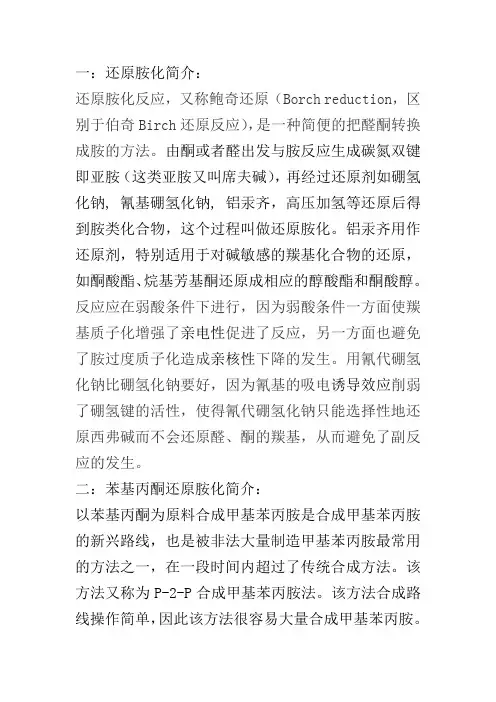 一：还原胺化简介：

还原胺化反应，又称鲍奇还原（Borch reduction，区别于伯奇 Birch 还原反应），是一种简便的把醛酮转换成胺的方法。由酮或者醛出发与胺反应生成碳氮双键即亚胺（这类亚胺又叫席夫碱），再经过还原剂如硼氢化钠，氰基硼氢化钠，铝汞齐，高压加氢等还原后得到胺类化合物，这个过程叫做还原胺化。铝汞齐用作还原剂，特别适用于对碱敏感的羰基化合物的还原，如酮酸酯、烷基芳基酮还原成相应的醇酸酯和酮酸醇。反应应在弱酸条件下进行，因为弱酸条件一方面使羰基质子化增强了亲电性促进了反应，另一方面也避免了胺过度质子化造成亲核性下降的发生。用氰代硼氢化钠比硼氢化钠要好，因为氰基的吸电诱导效应削弱了硼氢键的活性，使得氰代硼氢化钠只能选择性地还原西弗碱而不会还原醛、酮的羰基，从而避免了副反应的发生。

二：苯基丙酮还原胺化简介：

以苯基丙酮为原料合成甲基苯丙胺是合成甲基苯丙胺的新兴路线，也是被非法大量制造甲基苯丙胺最常用的方法之一，在一段时间内超过了传统合成方法。该方法又称为 P-2-P 合成甲基苯丙胺法。该方法合成路线操作简单，因此该方法很容易大量合成甲基苯丙胺。